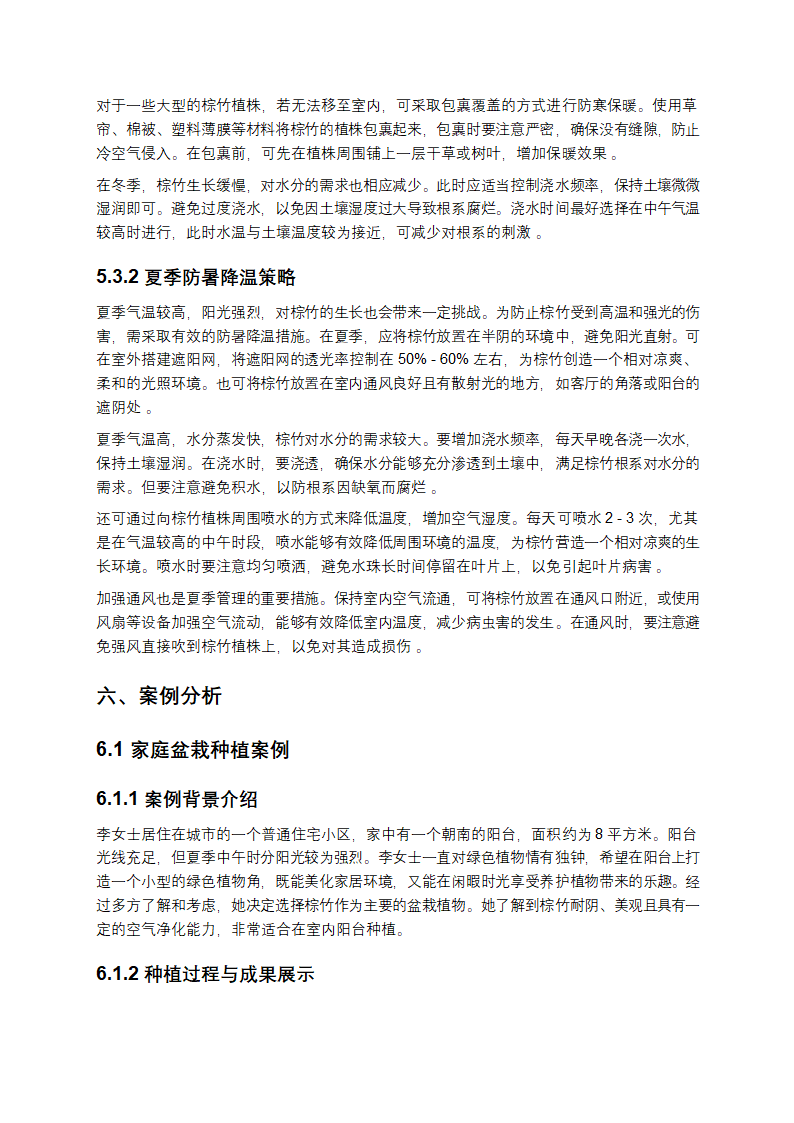 对于一些大型的棕竹植株，若无法移至室内，可采取包裹覆盖的方式进行防寒保暖。使用草帘、棉被、塑料薄膜等材料将棕竹的植株包裹起来，包裹时要注意严密，确保没有缝隙，防止冷空气侵入。在包裹前，可先在植株周围铺上一层干草或树叶，增加保暖效果 。

在冬季，棕竹生长缓慢，对水分的需求也相应减少。此时应适当控制浇水频率，保持土壤微微湿润即可。避免过度浇水，以免因土壤湿度过大导致根系腐烂。浇水时间最好选择在中午气温较高时进行，此时水温与土壤温度较为接近，可减少对根系的刺激 。

5.3.2 夏季防暑降温策略

夏季气温较高，阳光强烈，对棕竹的生长也会带来一定挑战。为防止棕竹受到高温和强光的伤害，需采取有效的防暑降温措施。在夏季，应将棕竹放置在半阴的环境中，避免阳光直射。可在室外搭建遮阳网，将遮阳网的透光率控制在 50% - 60% 左右，为棕竹创造一个相对凉爽、柔和的光照环境。也可将棕竹放置在室内通风良好且有散射光的地方，如客厅的角落或阳台的遮阴处 。

夏季气温高，水分蒸发快，棕竹对水分的需求较大。要增加浇水频率，每天早晚各浇一次水，保持土壤湿润。在浇水时，要浇透，确保水分能够充分渗透到土壤中，满足棕竹根系对水分的需求。但要注意避免积水，以防根系因缺氧而腐烂 。

还可通过向棕竹植株周围喷水的方式来降低温度，增加空气湿度。每天可喷水 2 - 3 次，尤其是在气温较高的中午时段，喷水能够有效降低周围环境的温度，为棕竹营造一个相对凉爽的生长环境。喷水时要注意均匀喷洒，避免水珠长时间停留在叶片上，以免引起叶片病害 。

加强通风也是夏季管理的重要措施。保持室内空气流通，可将棕竹放置在通风口附近，或使用风扇等设备加强空气流动，能够有效降低室内温度，减少病虫害的发生。在通风时，要注意避免强风直接吹到棕竹植株上，以免对其造成损伤 。

六、案例分析

6.1 家庭盆栽种植案例

6.1.1 案例背景介绍

李女士居住在城市的一个普通住宅小区，家中有一个朝南的阳台，面积约为 8 平方米。阳台光线充足，但夏季中午时分阳光较为强烈。李女士一直对绿色植物情有独钟，希望在阳台上打造一个小型的绿色植物角，既能美化家居环境，又能在闲暇时光享受养护植物带来的乐趣。经过多方了解和考虑，她决定选择棕竹作为主要的盆栽植物。她了解到棕竹耐阴、美观且具有一定的空气净化能力，非常适合在室内阳台种植。

6.1.2 种植过程与成果展示